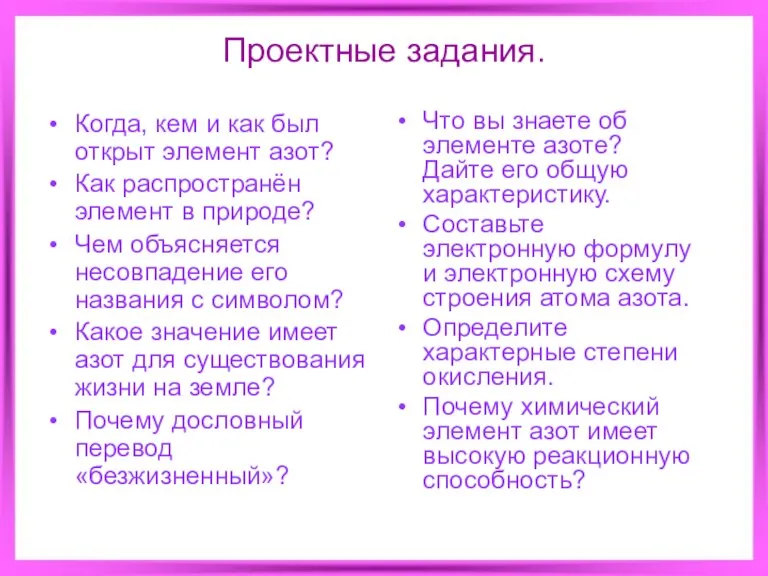 Проектные задания.

• Когда, кем и как был открыт элемент азот?
• Как распространён элемент в природе?
• Чем объясняется несовпадение его названия с символом?
• Какое значение имеет азот для существования жизни на земле?
• Почему дословный перевод «безжизненный»?

• Что вы знаете об элементе азоте? Дайте его общую характеристику.
• Составьте электронную формулу и электронную схему строения атома азота.
• Определите характерные степени окисления.
• Почему химический элемент азот имеет высокую реакционную способность?